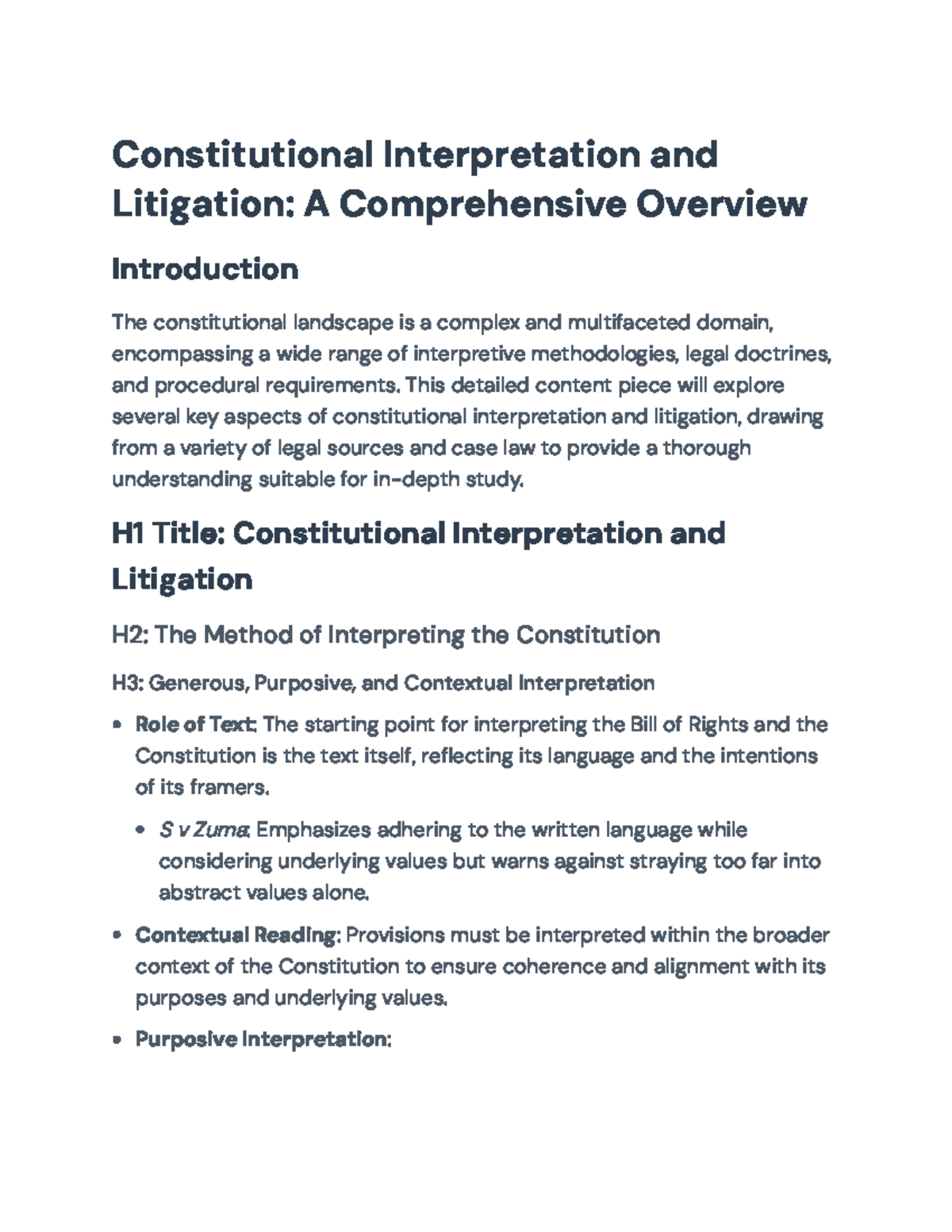 Constitutional Interpretation and Litigation: A Comprehensive Overview

Introduction

The constitutional landscape is a complex and multifaceted domain, encompassing a wide range of interpretive methodologies, legal doctrines, and procedural requirements. This detailed content piece will explore several key aspects of constitutional interpretation and litigation, drawing from a variety of legal sources and case law to provide a thorough understanding suitable for in-depth study.

H1 Title: Constitutional Interpretation and Litigation

H2: The Method of Interpreting the Constitution

H3: Generous, Purposive, and Contextual Interpretation

• Role of Text: The starting point for interpreting the Bill of Rights and the Constitution is the text itself, reflecting its language and the intentions of its framers.

• S v Zuma: Emphasizes adhering to the written language while considering underlying values but warns against straying too far into abstract values alone.

• Contextual Reading: Provisions must be interpreted within the broader context of the Constitution to ensure coherence and alignment with its purposes and underlying values.

• Purposive Interpretation: